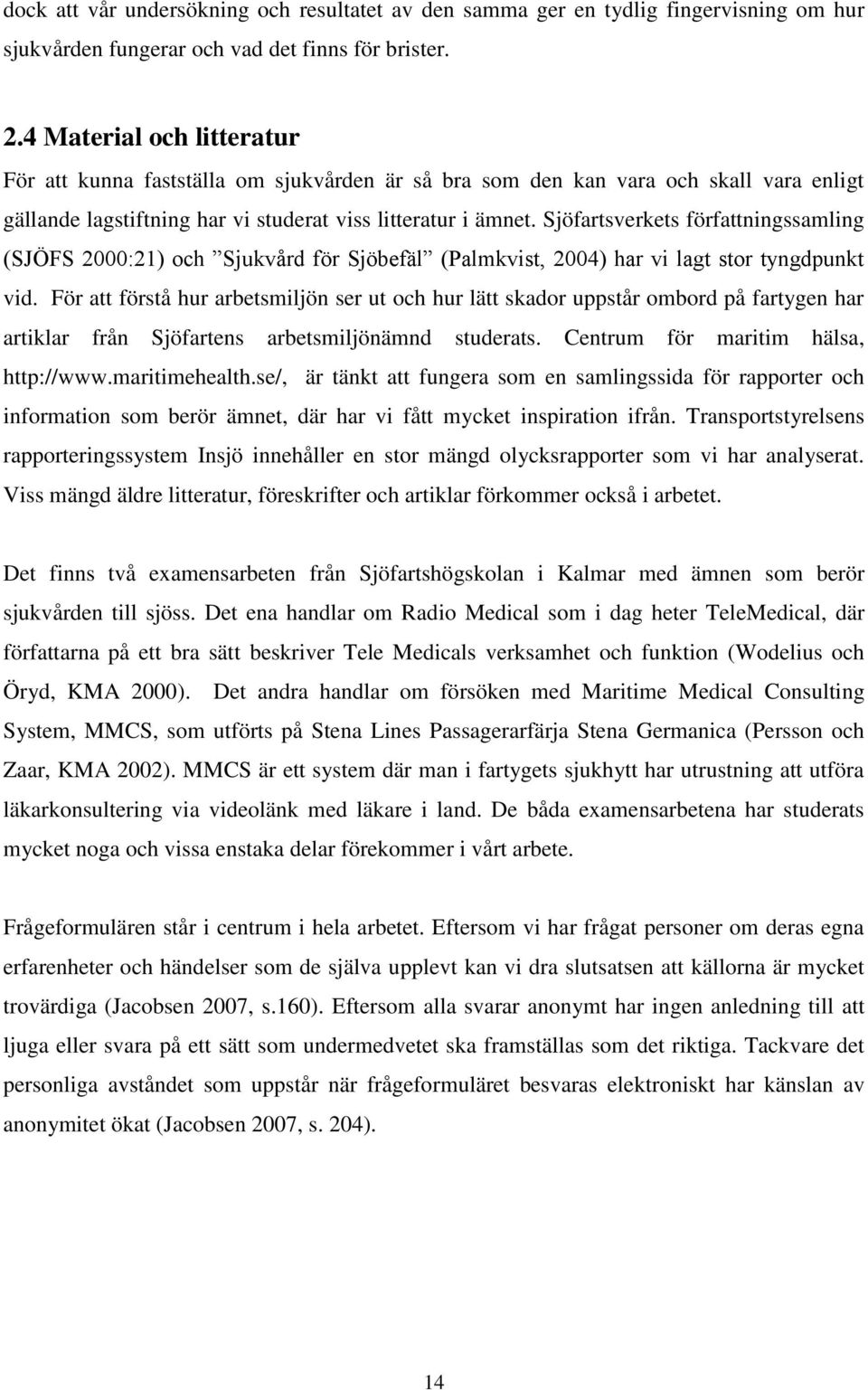 dock att vår undersökning och resultatet av den samma ger en tydlig fingervisning om hur sjukvården fungerar och vad det finns för brister.

2.4 Material och litteratur

För att kunna fastställa om sjukvården är så bra som den kan vara och skall vara enligt gällande lagstiftning har vi studerat viss litteratur i ämnet. Sjöfartsverkets författningssamling (SJÖFS 2000:21) och ”Sjukvård för Sjöbefäl” (Palmkvist, 2004) har vi lagt stor tyngdpunkt vid. För att förstå hur arbetsmiljön ser ut och hur lätt skador uppstår ombord på fartygen har artiklar från Sjöfartens arbetsmiljönämnd studerats. Centrum för maritim hälsa, http://www.maritimehealth.se/, är tänkt att fungera som en samlingssida för rapporter och information som berör ämnet, där har vi fått mycket inspiration ifrån. Transportstyrelsens rapporteringssystem Insjö innehåller en stor mängd olycksrapporter som vi har analyserat. Viss mängd äldre litteratur, föreskrifter och artiklar förkommer också i arbetet.

Det finns två examensarbeten från Sjöfartshögskolan i Kalmar med ämnen som berör sjukvården till sjöss. Det ena handlar om Radio Medical som i dag heter TeleMedical, där författarna på ett bra sätt beskriver Tele Medicals verksamhet och funktion (Wodelius och Öryd, KMA 2000). Det andra handlar om försöken med Maritime Medical Consulting System, MMCS, som utförts på Stena Lines Passagerarfärja Stena Germanica (Persson och Zaar, KMA 2002). MMCS är ett system där man i fartygets sjukhytt har utrustning att utföra läkarkonsultering via videolänk med läkare i land. De båda examensarbetena har studerats mycket noga och vissa enstaka delar förekommer i vårt arbete.

Frågeformulären står i centrum i hela arbetet. Eftersom vi har frågat personer om deras egna erfarenheter och händelser som de själva upplevt kan vi dra slutsatsen att källorna är mycket trovärdiga (Jacobsen 2007, s.160). Eftersom alla svarar anonymt har ingen anledning till att ljuga eller svara på ett sätt som undermedvetet ska framställas som det riktiga. Tackvare det personliga avståndet som uppstår när frågeformuläret besvaras elektroniskt har känslan av anonymitet ökat (Jacobsen 2007, s. 204).

14